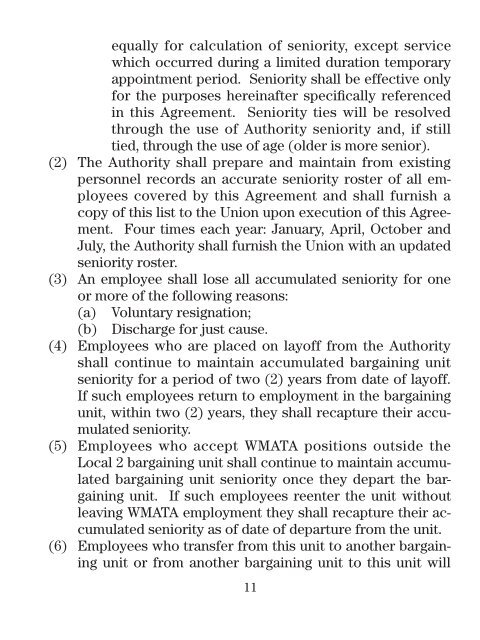 equally for calculation of seniority, except service which occurred during a limited duration temporary appointment period. Seniority shall be effective only for the purposes hereinafter specifically referenced in this Agreement. Seniority ties will be resolved through the use of Authority seniority and, if still tied, through the use of age (older is more senior).

(2) The Authority shall prepare and maintain from existing personnel records an accurate seniority roster of all employees covered by this Agreement and shall furnish a copy of this list to the Union upon execution of this Agreement. Four times each year: January, April, October and July, the Authority shall furnish the Union with an updated seniority roster.

(3) An employee shall lose all accumulated seniority for one or more of the following reasons:
(a) Voluntary resignation;
(b) Discharge for just cause.

(4) Employees who are placed on layoff from the Authority shall continue to maintain accumulated bargaining unit seniority for a period of two (2) years from date of layoff. If such employees return to employment in the bargaining unit, within two (2) years, they shall recapture their accumulated seniority.

(5) Employees who accept WMATA positions outside the Local 2 bargaining unit shall continue to maintain accumulated bargaining unit seniority once they depart the bargaining unit. If such employees reenter the unit without leaving WMATA employment they shall recapture their accumulated seniority as of date of departure from the unit.

(6) Employees who transfer from this unit to another bargaining unit or from another bargaining unit to this unit will

11